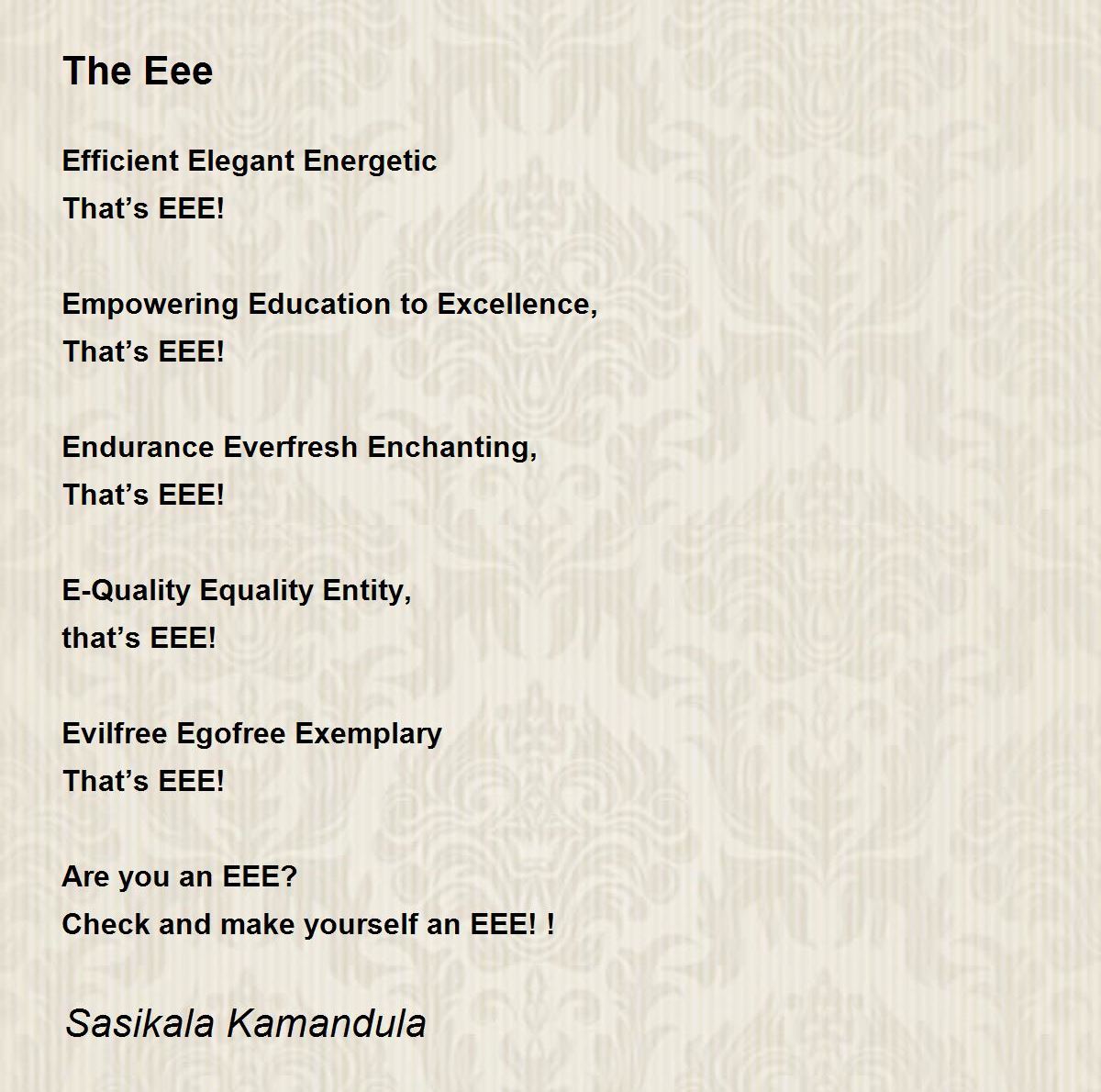 The Eee

Efficient Elegant Energetic
That’s EEE!

Empowering Education to Excellence,
That’s EEE!

Endurance Everfresh Enchanting,
That’s EEE!

E-Quality Equality Entity,
that’s EEE!

Evilfree Egofree Exemplary
That’s EEE!

Are you an EEE?
Check and make yourself an EEE! !

Sasikala Kamandula